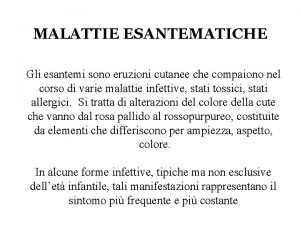 MALATTIE ESANTEMATICHE

Gli esantemi sono eruzioni cutanee che compaiono nel corso di varie malattie infettive, stati tossici, stati allergici. Si tratta di alterazioni del colore della cute che vanno dal rosa pallido al rossopurpureo, costituite da elementi che differiscono per ampiezza, aspetto, colore.

In alcune forme infettive, tipiche ma non esclusive dell'età infantile, tali manifestazioni rappresentano il sintomo più frequente e più costante